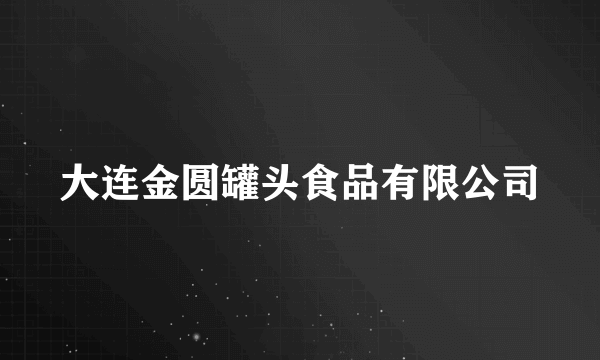 大连金圆罐头食品有限公司